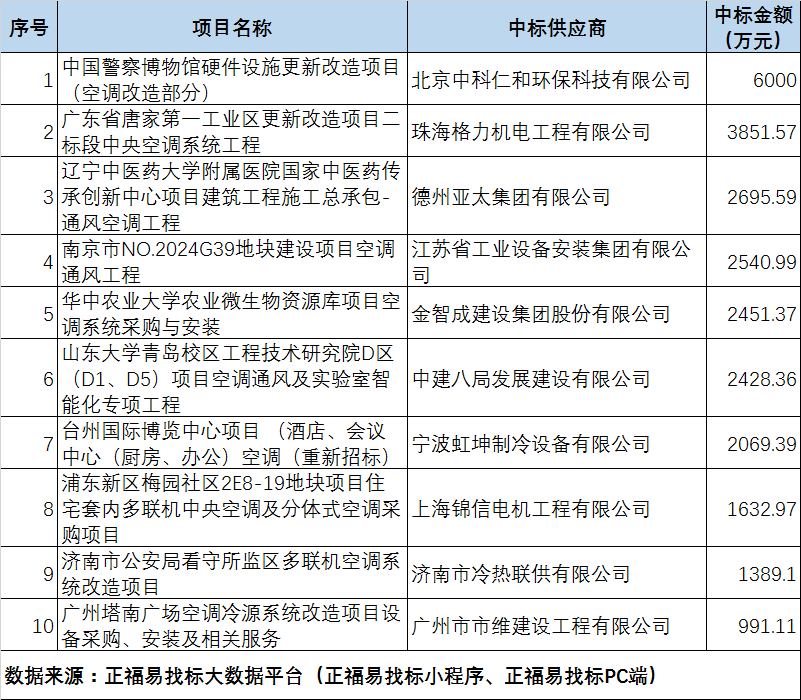 | 序号 | 项目名称 | 中标供应商 | 中标金额（万元） |
|---|---|---|---|
| 1 | 中国警察博物馆硬件设施更新改造项目（空调改造部分） | 北京中科仁和环保科技有限公司 | 6000 |
| 2 | 广东省唐家第一工业区更新改造项目二标段中央空调系统工程 | 珠海格力机电工程有限公司 | 3851.57 |
| 3 | 辽宁中医药大学附属医院国家中医药传承创新中心项目建筑工程施工总承包-通风空调工程 | 德州亚太集团有限公司 | 2695.59 |
| 4 | 南京市NO.2024G39地块建设项目空调通风工程 | 江苏省工业设备安装集团有限公司 | 2540.99 |
| 5 | 华中农业大学农业微生物资源库项目空调系统采购与安装 | 金智成建设集团股份有限公司 | 2451.37 |
| 6 | 山东大学青岛校区工程技术研究院D区（D1、D5）项目空调通风及实验室智能化专项工程 | 中建八局发展建设有限公司 | 2428.36 |
| 7 | 台州国际博览中心项目 （酒店、会议中心（厨房、办公）空调（重新招标） | 宁波虹坤制冷设备有限公司 | 2069.39 |
| 8 | 浦东新区梅园社区2E8-19地块项目住宅套内多联机中央空调及分体式空调采购项目 | 上海锦信电机工程有限公司 | 1632.97 |
| 9 | 济南市公安局看守所监区多联机空调系统改造项目 | 济南市冷热联供有限公司 | 1389.1 |
| 10 | 广州塔南广场空调冷源系统改造项目设备采购、安装及相关服务 | 广州市市维建设工程有限公司 | 991.11 |

数据来源：正福易找标大数据平台（正福易找标小程序、正福易找标PC端）